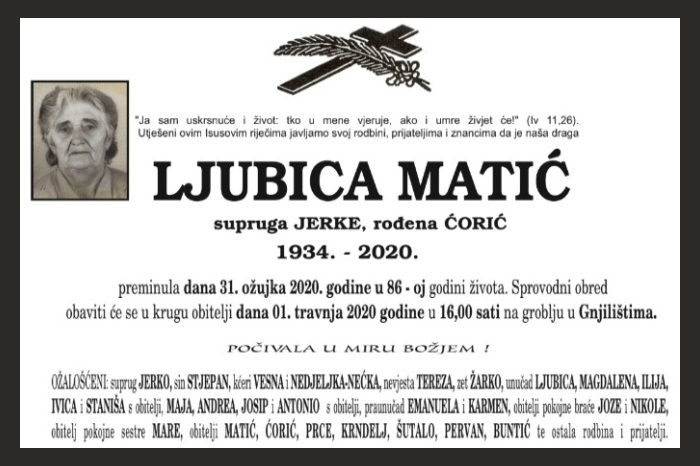 "Ja sam uskrsnuće i život: tko u mene vjeruje, ako i umre živjet će!" (Iv 11,26). Utješeni ovim Isusovim riječima javljamo svoj rodbini, prijateljima i znancima da je naša draga

LJUBICA MATIĆ

supruga JERKE, rođena ĆORIĆ

1934. - 2020.

preminula dana 31. ožujka 2020. godine u 86 - oj godini života. Sprovodni obred obaviti će se u krugu obitelji dana 01. travnja 2020 godine u 16,00 sati na groblju u Gnjilištima.

POČIVALA U MIRU BOŽJEM !

OŽALOŠĆENI: suprug JERKO, sin STJEPAN, kćeri VESNA i NEDJELJKA-NEĆKA, nevjesta TEREZA, zet ŽARKO, unučad LJUBICA, MAGDALENA, ILIJA, IVICA i STANIŠA s obitelji, MAJA, ANDREA, JOSIP i ANTONIO s obitelji, praunučad EMANUELA i KARMEN, obitelji pokojne braće JOZE i NIKOLE, obitelj pokojne sestre MARE, obitelji MATIĆ, ĆORIĆ, PRCE, KRNDELJ, ŠUTALO, PERVAN, BUNTIĆ te ostala rodbina i prijatelji.